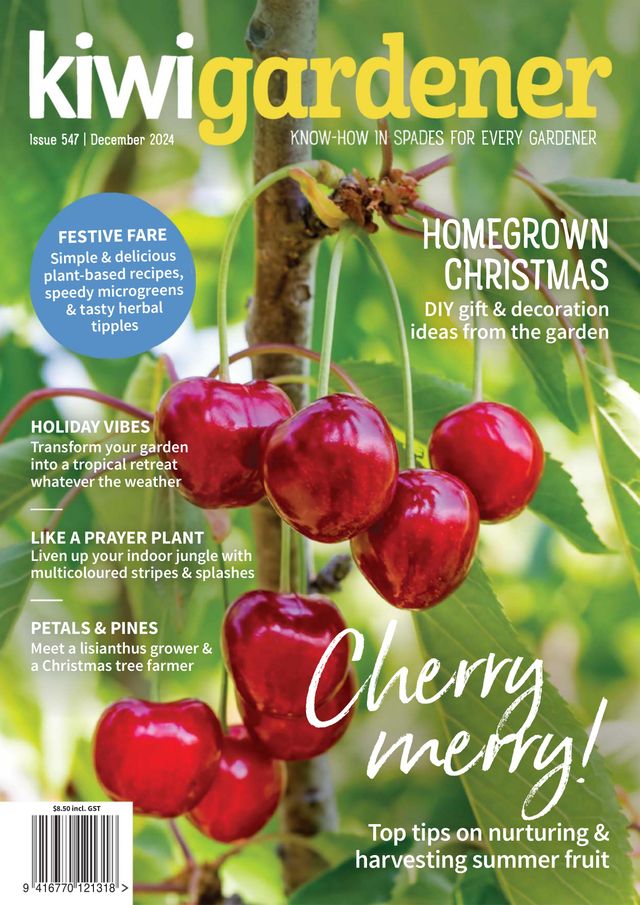 kiwigardener

Issue 547 | December 2024

KNOW-HOW IN SPADES FOR EVERY GARDENER

FESTIVE FARE
Simple & delicious plant-based recipes, speedy microgreens & tasty herbal tipples

HOMEGROWN CHRISTMAS
DIY gift & decoration ideas from the garden

HOLIDAY VIBES
Transform your garden into a tropical retreat whatever the weather

LIKE A PRAYER PLANT
Liven up your indoor jungle with multicoloured stripes & splashes

PETALS & PINES
Meet a lisianthus grower & a Christmas tree farmer

Cherry merry!

Top tips on nurturing & harvesting summer fruit

$8.50 incl. GST

9 416770 121318 >